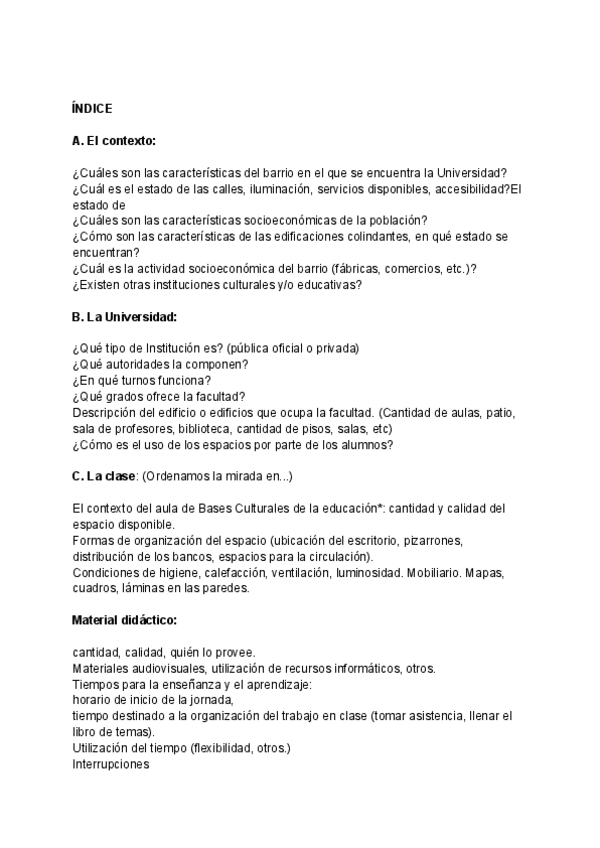 ÍNDICE

A. El contexto:

¿Cuáles son las características del barrio en el que se encuentra la Universidad?
¿Cuál es el estado de las calles, iluminación, servicios disponibles, accesibilidad?El estado de
¿Cuáles son las características socioeconómicas de la población?
¿Cómo son las características de las edificaciones colindantes, en qué estado se encuentran?
¿Cuál es la actividad socioeconómica del barrio (fábricas, comercios, etc.)?
¿Existen otras instituciones culturales y/o educativas?

B. La Universidad:

¿Qué tipo de Institución es? (pública oficial o privada)
¿Qué autoridades la componen?
¿En qué turnos funciona?
¿Qué grados ofrece la facultad?
Descripción del edificio o edificios que ocupa la facultad. (Cantidad de aulas, patio, sala de profesores, biblioteca, cantidad de pisos, salas, etc)
¿Cómo es el uso de los espacios por parte de los alumnos?

C. La clase: (Ordenamos la mirada en...)

El contexto del aula de Bases Culturales de la educación*: cantidad y calidad del espacio disponible.
Formas de organización del espacio (ubicación del escritorio, pizarrones, distribución de los bancos, espacios para la circulación).
Condiciones de higiene, calefacción, ventilación, luminosidad. Mobiliario. Mapas, cuadros, láminas en las paredes.

Material didáctico:

cantidad, calidad, quién lo provee.
Materiales audiovisuales, utilización de recursos informáticos, otros.
Tiempos para la enseñanza y el aprendizaje:
horario de inicio de la jornada,
tiempo destinado a la organización del trabajo en clase (tomar asistencia, llenar el libro de temas).
Utilización del tiempo (flexibilidad, otros.)
Interrupciones